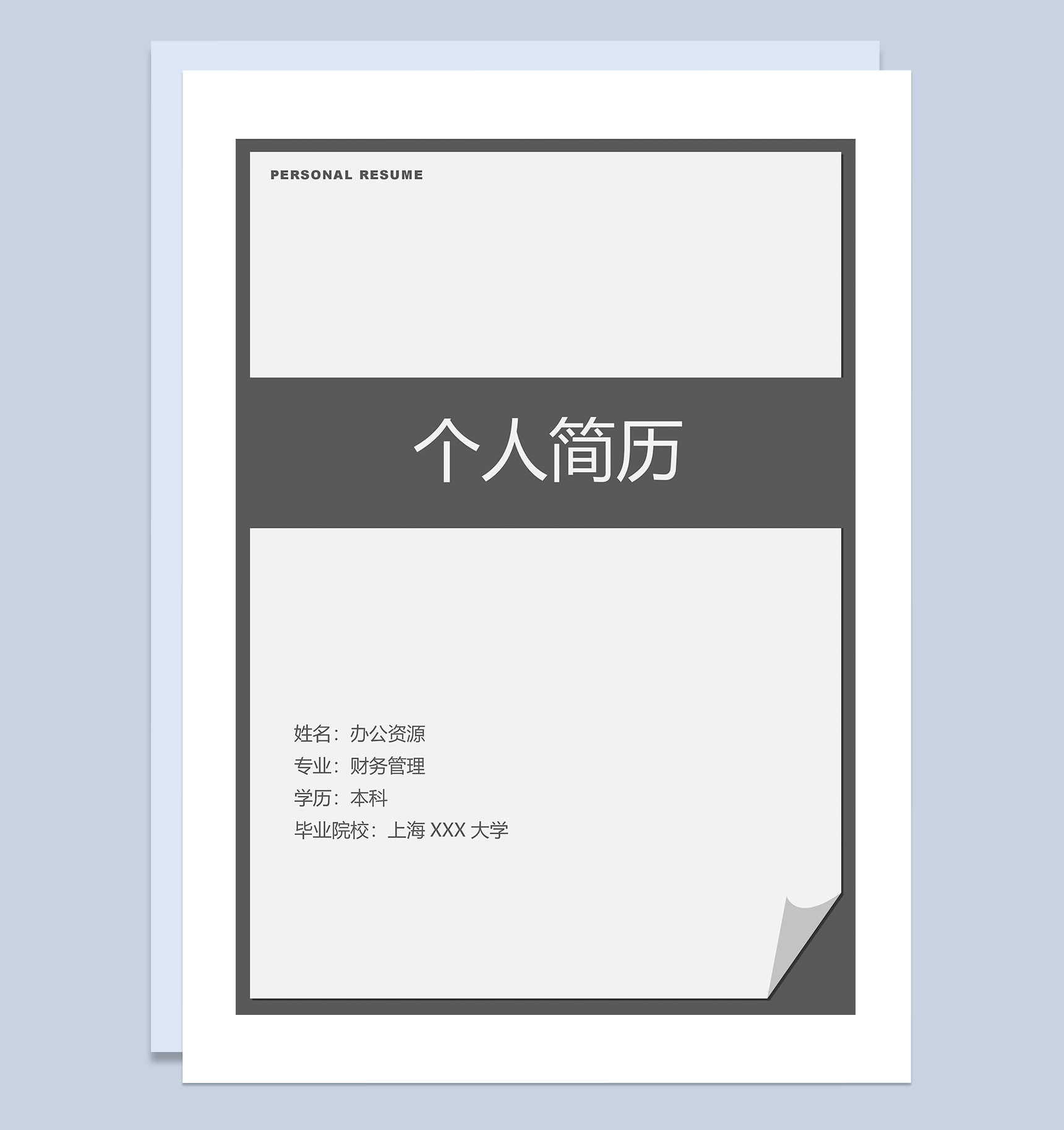 PERSONAL RESUME

个人简历

姓名：办公资源
专业：财务管理
学历：本科
毕业院校：上海 XXX 大学